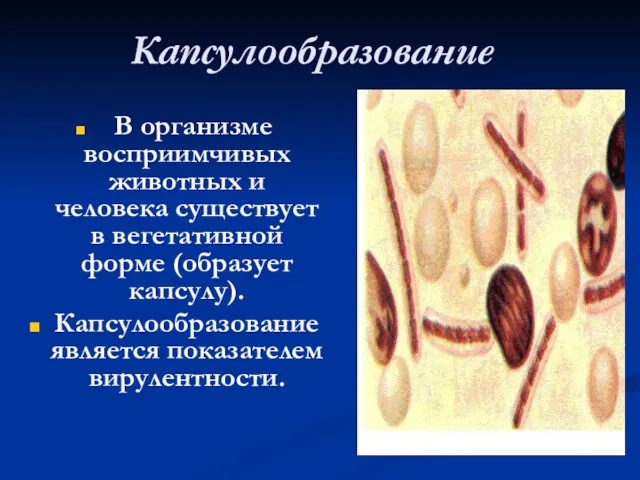 Капсулообразование

В организме восприимчивых животных и человека существует в вегетативной форме (образует капсулу).

Капсулообразование является показателем вирулентности.